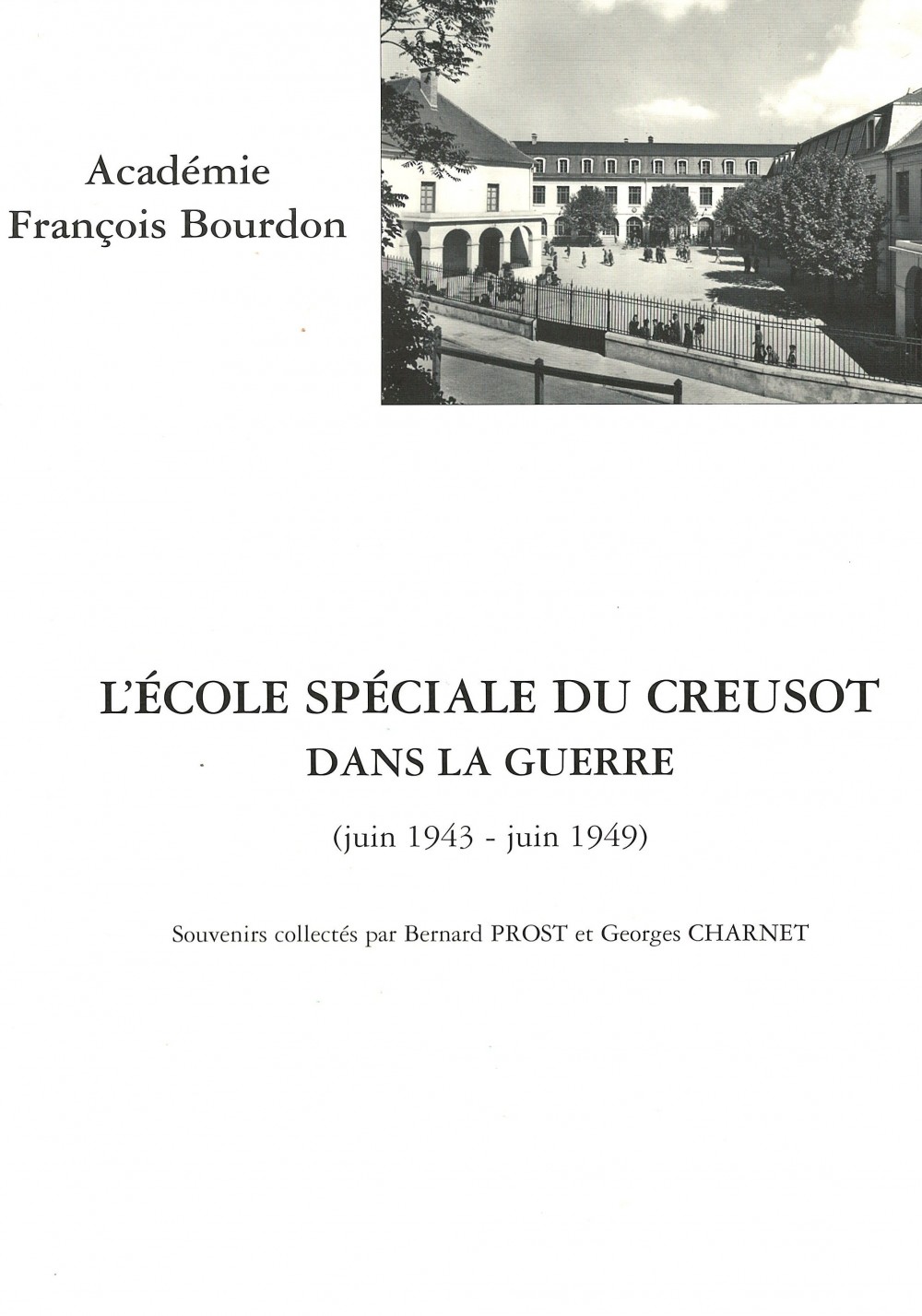 Académie
François Bourdon

L'ÉCOLE SPÉCIALE DU CREUSOT
DANS LA GUERRE

(juin 1943 - juin 1949)

Souvenirs collectés par Bernard PROST et Georges CHARNET